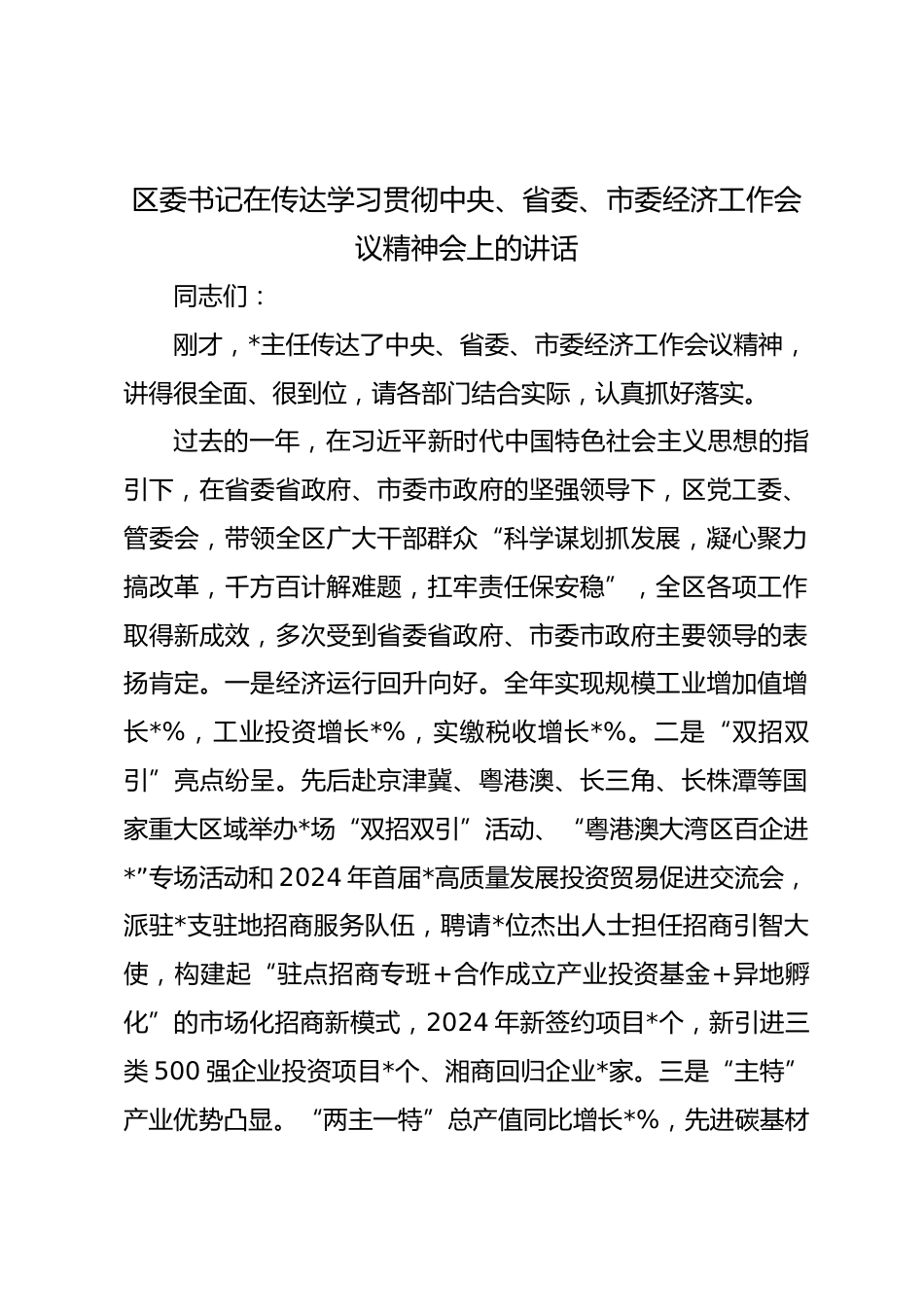 区委书记在传达学习贯彻中央、省委、市委经济工作会议精神会上的讲话

同志们：

刚才，*主任传达了中央、省委、市委经济工作会议精神，讲得很全面、很到位，请各部门结合实际，认真抓好落实。

过去的一年，在习近平新时代中国特色社会主义思想的指引下，在省委省政府、市委市政府的坚强领导下，区党工委、管委会，带领全区广大干部群众“科学谋划抓发展，凝心聚力搞改革，千方百计解难题，扛牢责任保安稳”，全区各项工作取得新成效，多次受到省委省政府、市委市政府主要领导的表扬肯定。一是经济运行回升向好。全年实现规模工业增加值增长*%，工业投资增长*%，实缴税收增长*%。二是“双招双引”亮点纷呈。先后赴京津冀、粤港澳、长三角、长株潭等国家重大区域举办*场“双招双引”活动、“粤港澳大湾区百企进*”专场活动和2024年首届*高质量发展投资贸易促进交流会，派驻*支驻地招商服务队伍，聘请*位杰出人士担任招商引智大使，构建起“驻点招商专班＋合作成立产业投资基金＋异地孵化”的市场化招商新模式，2024年新签约项目*个，新引进三类500强企业投资项目*个、湘商回归企业*家。三是“主特”产业优势凸显。“两主一特”总产值同比增长*%，先进碳基材